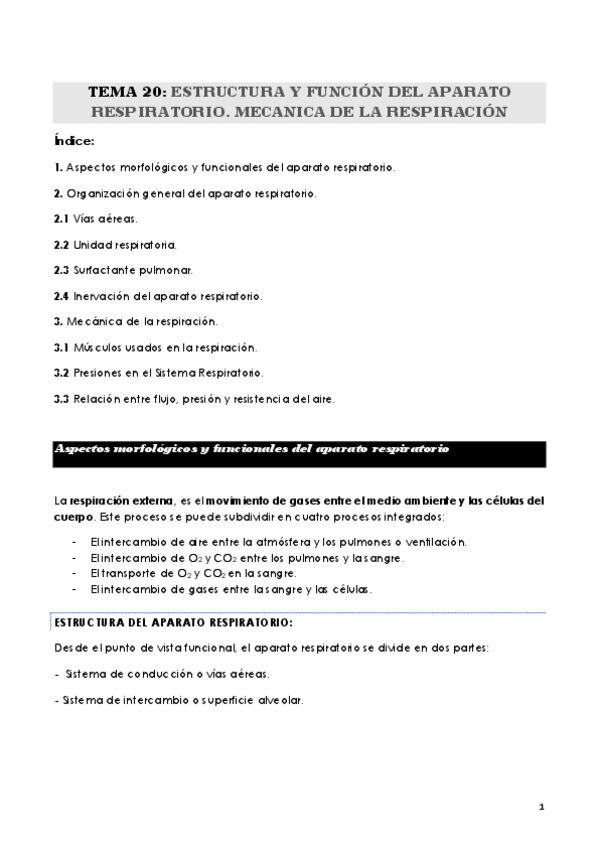 TEMA 20: ESTRUCTURA Y FUNCIÓN DEL APARATO RESPIRATORIO. MECANICA DE LA RESPIRACIÓN

Índice:

1. Aspectos morfológicos y funcionales del aparato respiratorio.

2. Organización general del aparato respiratorio.

2.1 Vías aéreas.

2.2 Unidad respiratoria.

2.3 Surfactante pulmonar.

2.4 Inervación del aparato respiratorio.

3. Mecánica de la respiración.

3.1 Músculos usados en la respiración.

3.2 Presiones en el Sistema Respiratorio.

3.3 Relación entre flujo, presión y resistencia del aire.

Aspectos morfológicos y funcionales del aparato respiratorio

La respiración externa, es el movimiento de gases entre el medio ambiente y las células del cuerpo. Este proceso se puede subdividir en cuatro procesos integrados:

- El intercambio de aire entre la atmósfera y los pulmones o ventilación.
- El intercambio de $O_2$ y $CO_2$ entre los pulmones y la sangre.
- El transporte de $O_2$ y $CO_2$ en la sangre.
- El intercambio de gases entre la sangre y las células.

ESTRUCTURA DEL APARATO RESPIRATORIO:

Desde el punto de vista funcional, el aparato respiratorio se divide en dos partes:

- Sistema de conducción o vías aéreas.

- Sistema de intercambio o superficie alveolar.

1